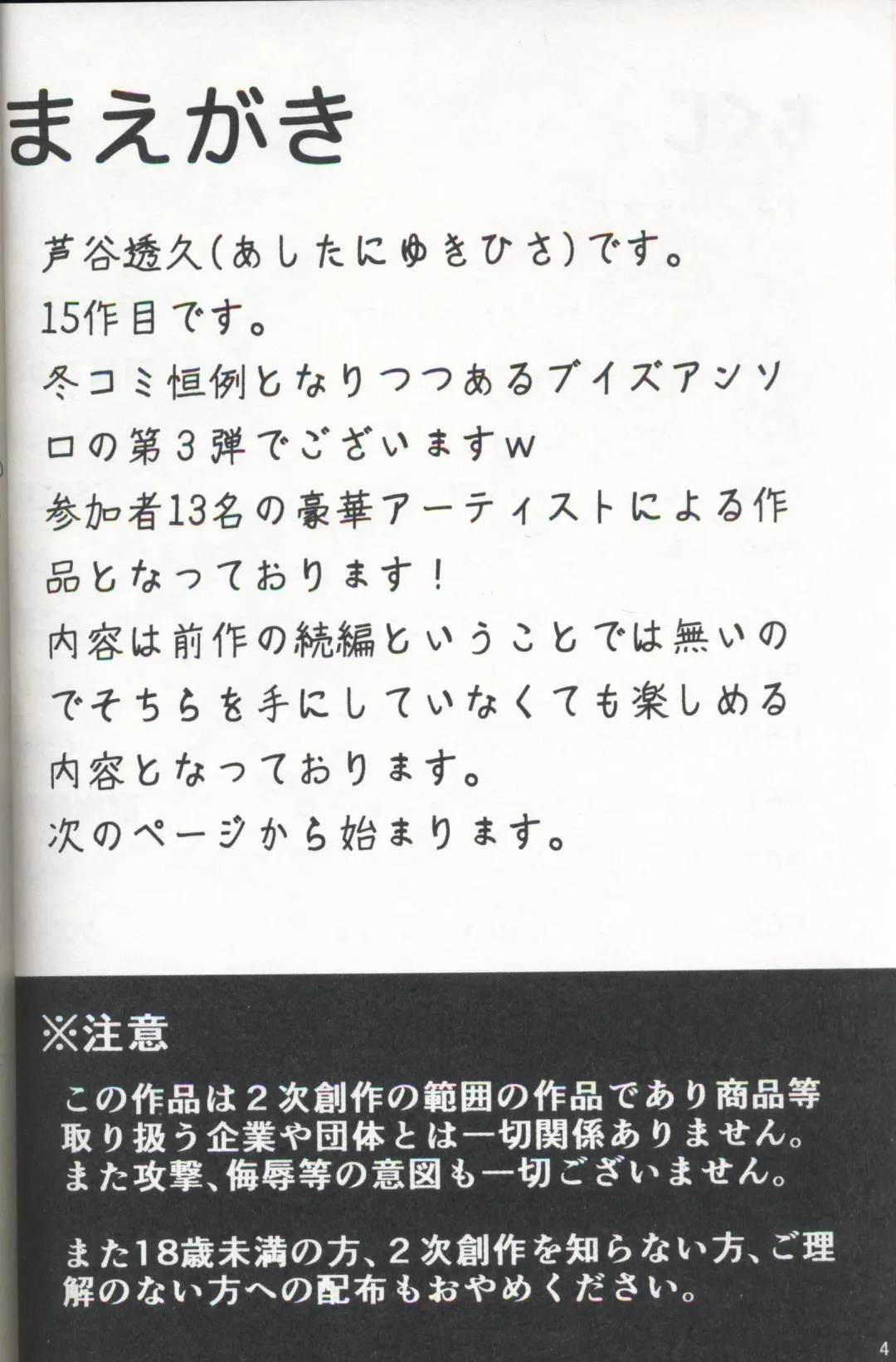 まえがき

芦谷透久(あしたにゆきひさ)です。

15作目です。

冬コミ恒例となりつつあるブイズアンソロの第3弾でございますw

参加者13名の豪華アーティストによる作品となっております!

内容は前作の続編ということでは無いのでそちらを手にしていなくても楽しめる内容となっております。

次のページから始まります。

※注意

この作品は2次創作の範囲の作品であり商品等取り扱う企業や団体とは一切関係ありません。また攻撃、侮辱等の意図も一切ございません。

また18歳未満の方、2次創作を知らない方、ご理解のない方への配布もおやめください。

4